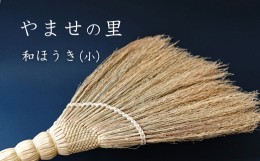 やませの里

和ほうき(小)